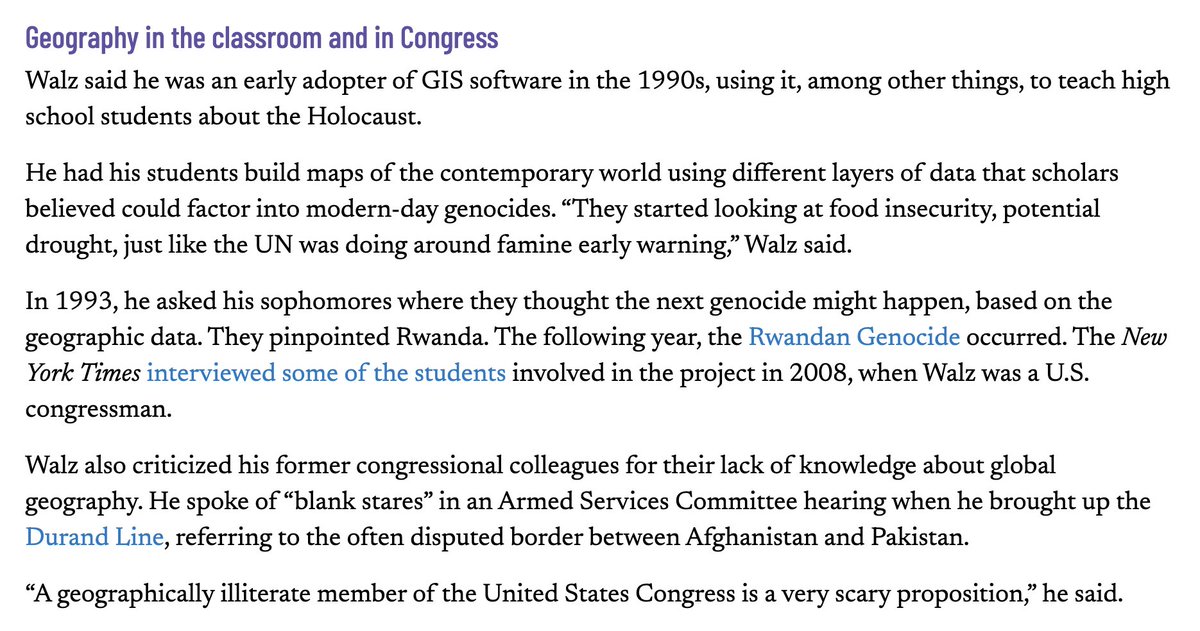 Geography in the classroom and in Congress

Walz said he was an early adopter of GIS software in the 1990s, using it, among other things, to teach high school students about the Holocaust.

He had his students build maps of the contemporary world using different layers of data that scholars believed could factor into modern-day genocides. “They started looking at food insecurity, potential drought, just like the UN was doing around famine early warning,” Walz said.

In 1993, he asked his sophomores where they thought the next genocide might happen, based on the geographic data. They pinpointed Rwanda. The following year, the Rwandan Genocide occurred. The New York Times interviewed some of the students involved in the project in 2008, when Walz was a U.S. congressman.

Walz also criticized his former congressional colleagues for their lack of knowledge about global geography. He spoke of “blank stares” in an Armed Services Committee hearing when he brought up the Durand Line, referring to the often disputed border between Afghanistan and Pakistan.

“A geographically illiterate member of the United States Congress is a very scary proposition,” he said.